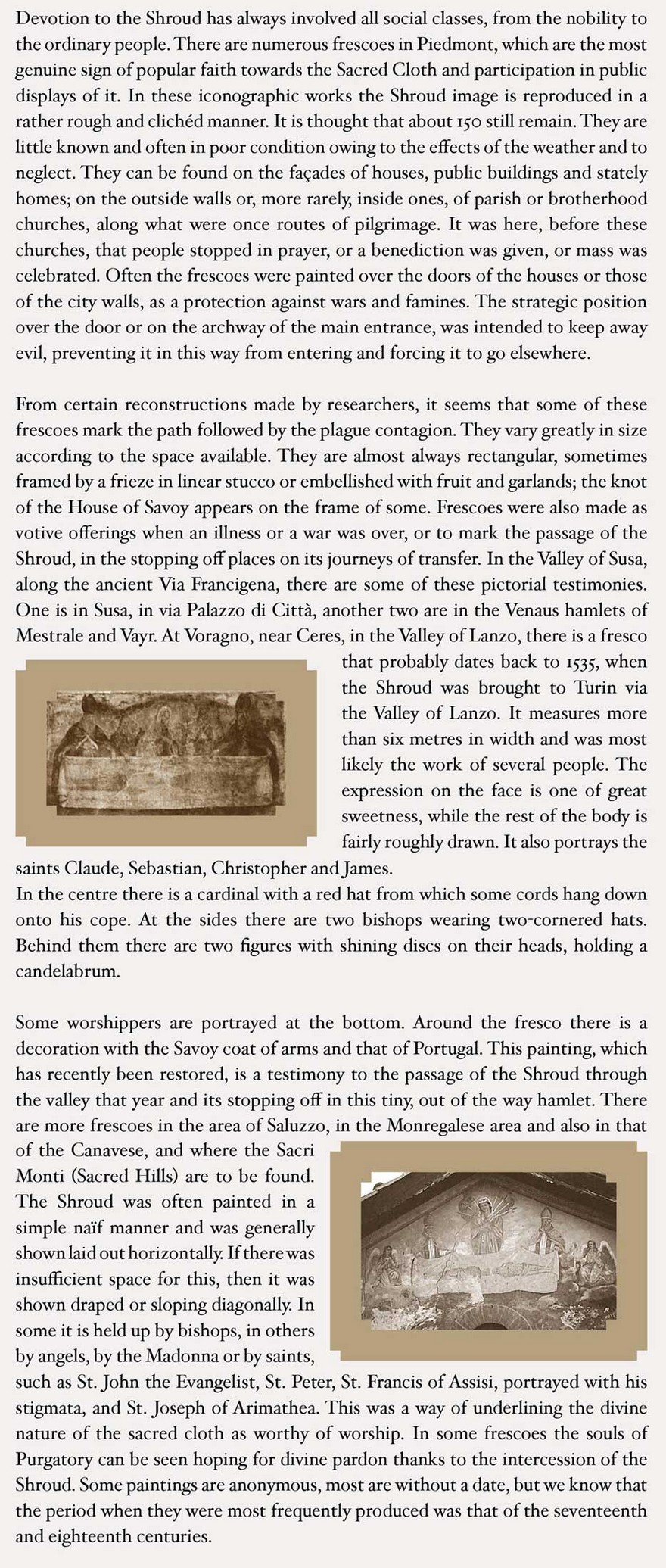 Devotion to the Shroud has always involved all social classes, from the nobility to the ordinary people. There are numerous frescoes in Piedmont, which are the most genuine sign of popular faith towards the Sacred Cloth and participation in public displays of it. In these iconographic works the Shroud image is reproduced in a rather rough and clichéd manner. It is thought that about 150 still remain. They are little known and often in poor condition owing to the effects of the weather and to neglect. They can be found on the façades of houses, public buildings and stately homes; on the outside walls or, more rarely, inside ones, of parish or brotherhood churches, along what were once routes of pilgrimage. It was here, before these churches, that people stopped in prayer, or a benediction was given, or mass was celebrated. Often the frescoes were painted over the doors of the houses or those of the city walls, as a protection against wars and famines. The strategic position over the door or on the archway of the main entrance, was intended to keep away evil, preventing it in this way from entering and forcing it to go elsewhere.

From certain reconstructions made by researchers, it seems that some of these frescoes mark the path followed by the plague contagion. They vary greatly in size according to the space available. They are almost always rectangular, sometimes framed by a frieze in linear stucco or embellished with fruit and garlands; the knot of the House of Savoy appears on the frame of some. Frescoes were also made as votive offerings when an illness or a war was over, or to mark the passage of the Shroud, in the stopping off places on its journeys of transfer. In the Valley of Susa, along the ancient Via Francigena, there are some of these pictorial testimonies. One is in Susa, in via Palazzo di Città, another two are in the Venaus hamlets of Mestrale and Vayr. At Voragno, near Ceres, in the Valley of Lanzo, there is a fresco that probably dates back to 1535, when the Shroud was brought to Turin via the Valley of Lanzo. It measures more than six metres in width and was most likely the work of several people. The expression on the face is one of great sweetness, while the rest of the body is fairly roughly drawn. It also portrays the saints Claude, Sebastian, Christopher and James.
In the centre there is a cardinal with a red hat from which some cords hang down onto his cope. At the sides there are two bishops wearing two-cornered hats. Behind them there are two figures with shining discs on their heads, holding a candelabrum.

Some worshippers are portrayed at the bottom. Around the fresco there is a decoration with the Savoy coat of arms and that of Portugal. This painting, which has recently been restored, is a testimony to the passage of the Shroud through the valley that year and its stopping off in this tiny, out of the way hamlet. There are more frescoes in the area of Saluzzo, in the Monregalese area and also in that of the Canavese, and where the Sacri Monti (Sacred Hills) are to be found. The Shroud was often painted in a simple naïf manner and was generally shown laid out horizontally. If there was insufficient space for this, then it was shown draped or sloping diagonally. In some it is held up by bishops, in others by angels, by the Madonna or by saints, such as St. John the Evangelist, St. Peter, St. Francis of Assisi, portrayed with his stigmata, and St. Joseph of Arimathea. This was a way of underlining the divine nature of the sacred cloth as worthy of worship. In some frescoes the souls of Purgatory can be seen hoping for divine pardon thanks to the intercession of the Shroud. Some paintings are anonymous, most are without a date, but we know that the period when they were most frequently produced was that of the seventeenth and eighteenth centuries.